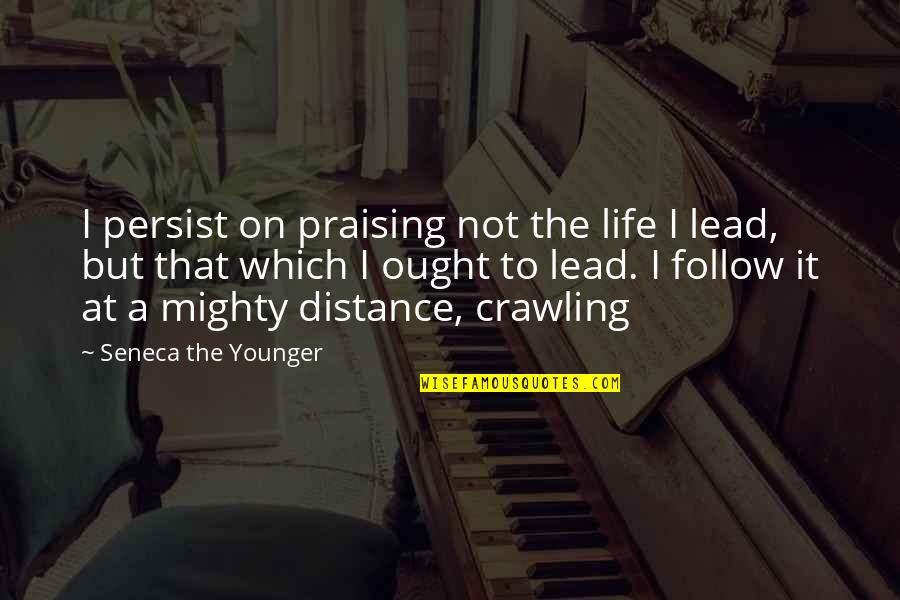 I persist on praising not the life I lead, but that which I ought to lead. I follow it at a mighty distance, crawling

~ Seneca the Younger

WISEFAMOUSQUOTES.COM